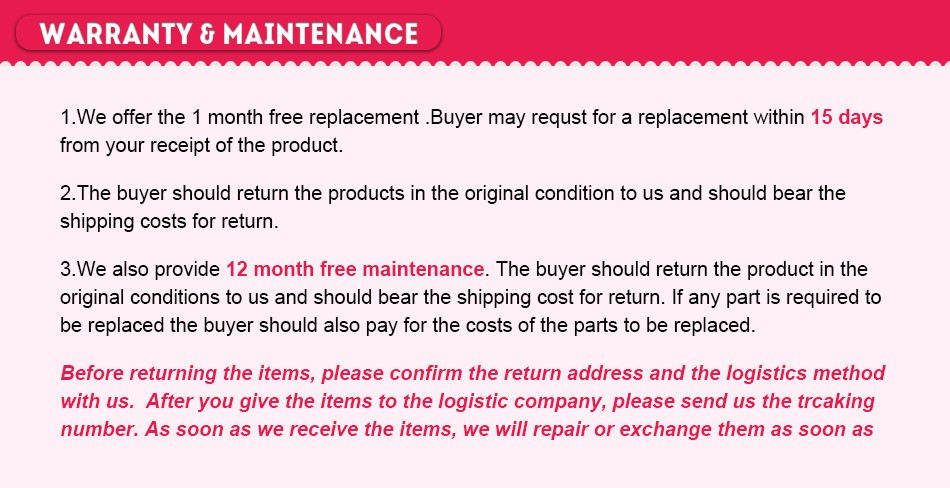 WARRANTY & MAINTENANCE

1.We offer the 1 month free replacement .Buyer may requst for a replacement within 15 days from your receipt of the product.

2.The buyer should return the products in the original condition to us and should bear the shipping costs for return.

3.We also provide 12 month free maintenance. The buyer should return the product in the original conditions to us and should bear the shipping cost for return. If any part is required to be replaced the buyer should also pay for the costs of the parts to be replaced.

Before returning the items, please confirm the return address and the logistics method with us. After you give the items to the logistic company, please send us the trcaking number. As soon as we receive the items, we will repair or exchange them as soon as